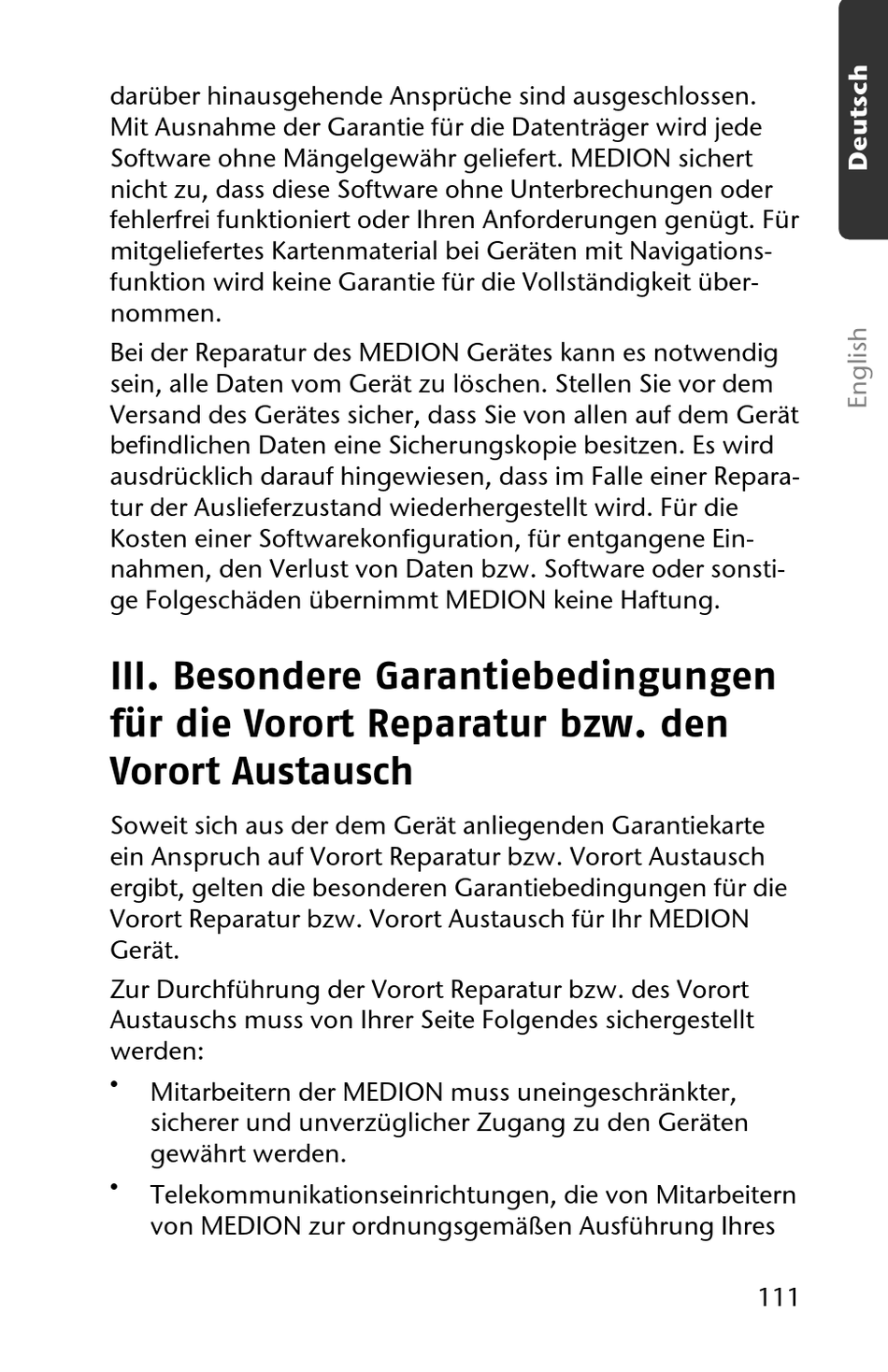 Deutsch

English

darüber hinausgehende Ansprüche sind ausgeschlossen. Mit Ausnahme der Garantie für die Datenträger wird jede Software ohne Mängelgewähr geliefert. MEDION sichert nicht zu, dass diese Software ohne Unterbrechungen oder fehlerfrei funktioniert oder Ihren Anforderungen genügt. Für mitgeliefertes Kartenmaterial bei Geräten mit Navigationsfunktion wird keine Garantie für die Vollständigkeit übernommen.

Bei der Reparatur des MEDION Gerätes kann es notwendig sein, alle Daten vom Gerät zu löschen. Stellen Sie vor dem Versand des Gerätes sicher, dass Sie von allen auf dem Gerät befindlichen Daten eine Sicherungskopie besitzen. Es wird ausdrücklich darauf hingewiesen, dass im Falle einer Reparatur der Auslieferzustand wiederhergestellt wird. Für die Kosten einer Softwarekonfiguration, für entgangene Einnahmen, den Verlust von Daten bzw. Software oder sonstige Folgeschäden übernimmt MEDION keine Haftung.

III. Besondere Garantiebedingungen für die Vorort Reparatur bzw. den Vorort Austausch

Soweit sich aus der dem Gerät anliegenden Garantiekarte ein Anspruch auf Vorort Reparatur bzw. Vorort Austausch ergibt, gelten die besonderen Garantiebedingungen für die Vorort Reparatur bzw. Vorort Austausch für Ihr MEDION Gerät.

Zur Durchführung der Vorort Reparatur bzw. des Vorort Austauschs muss von Ihrer Seite Folgendes sichergestellt werden:

• Mitarbeitern der MEDION muss uneingeschränkter, sicherer und unverzüglicher Zugang zu den Geräten gewährt werden.

• Telekommunikationseinrichtungen, die von Mitarbeitern von MEDION zur ordnungsgemäßen Ausführung Ihres

111